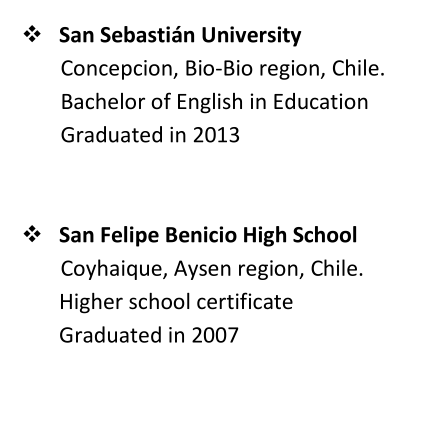 ❖ San Sebastián University
Concepcion, Bio-Bio region, Chile.
Bachelor of English in Education
Graduated in 2013

❖ San Felipe Benicio High School
Coyhaique, Aysen region, Chile.
Higher school certificate
Graduated in 2007